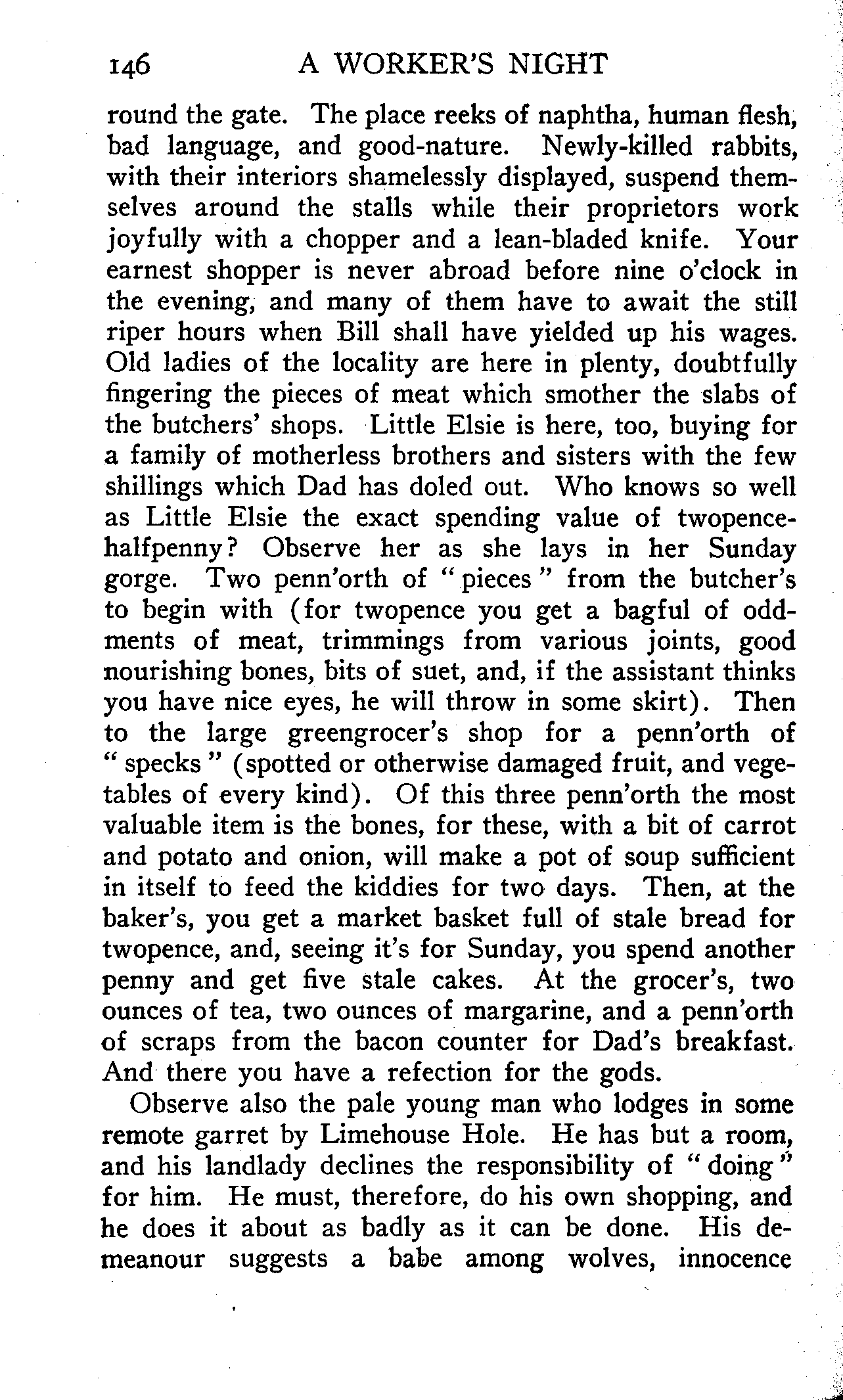 146 A WORKER'S NIGHT

round the gate. The place reeks of naphtha, human flesh, bad language, and good-nature. Newly-killed rabbits, with their interiors shamelessly displayed, suspend themselves around the stalls while their proprietors work joyfully with a chopper and a lean-bladed knife. Your earnest shopper is never abroad before nine o'clock in the evening, and many of them have to await the still riper hours when Bill shall have yielded up his wages. Old ladies of the locality are here in plenty, doubtfully fingering the pieces of meat which smother the slabs of the butchers' shops. Little Elsie is here, too, buying for a family of motherless brothers and sisters with the few shillings which Dad has doled out. Who knows so well as Little Elsie the exact spending value of twopence-halfpenny? Observe her as she lays in her Sunday gorge. Two penn'orth of "pieces" from the butcher's to begin with (for twopence you get a bagful of oddments of meat, trimmings from various joints, good nourishing bones, bits of suet, and, if the assistant thinks you have nice eyes, he will throw in some skirt). Then to the large greengrocer's shop for a penn'orth of "specks" (spotted or otherwise damaged fruit, and vegetables of every kind). Of this three penn'orth the most valuable item is the bones, for these, with a bit of carrot and potato and onion, will make a pot of soup sufficient in itself to feed the kiddies for two days. Then, at the baker's, you get a market basket full of stale bread for twopence, and, seeing it's for Sunday, you spend another penny and get five stale cakes. At the grocer's, two ounces of tea, two ounces of margarine, and a penn'orth of scraps from the bacon counter for Dad's breakfast. And there you have a refection for the gods.

Observe also the pale young man who lodges in some remote garret by Limehouse Hole. He has but a room, and his landlady declines the responsibility of "doing" for him. He must, therefore, do his own shopping, and he does it about as badly as it can be done. His demeanour suggests a babe among wolves, innocence